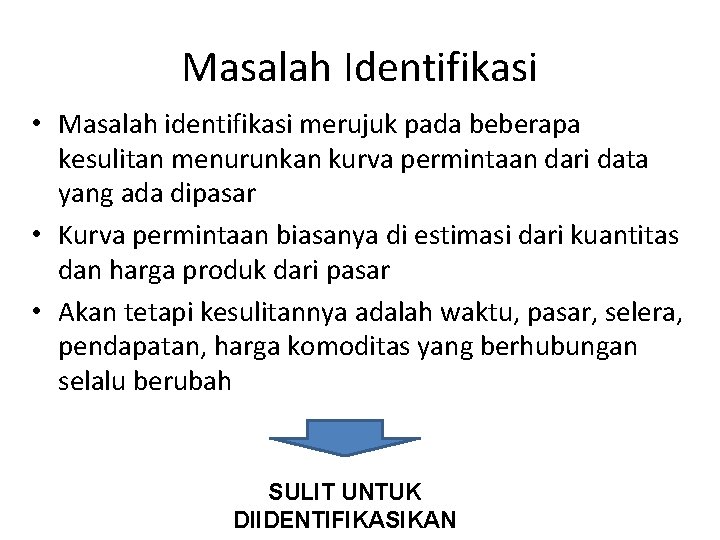 Masalah Identifikasi

• Masalah identifikasi merujuk pada beberapa kesulitan menurunkan kurva permintaan dari data yang ada dipasar
• Kurva permintaan biasanya di estimasi dari kuantitas dan harga produk dari pasar
• Akan tetapi kesulitannya adalah waktu, pasar, selera, pendapatan, harga komoditas yang berhubungan selalu berubah

SULIT UNTUK DIIDENTIFIKASIKAN